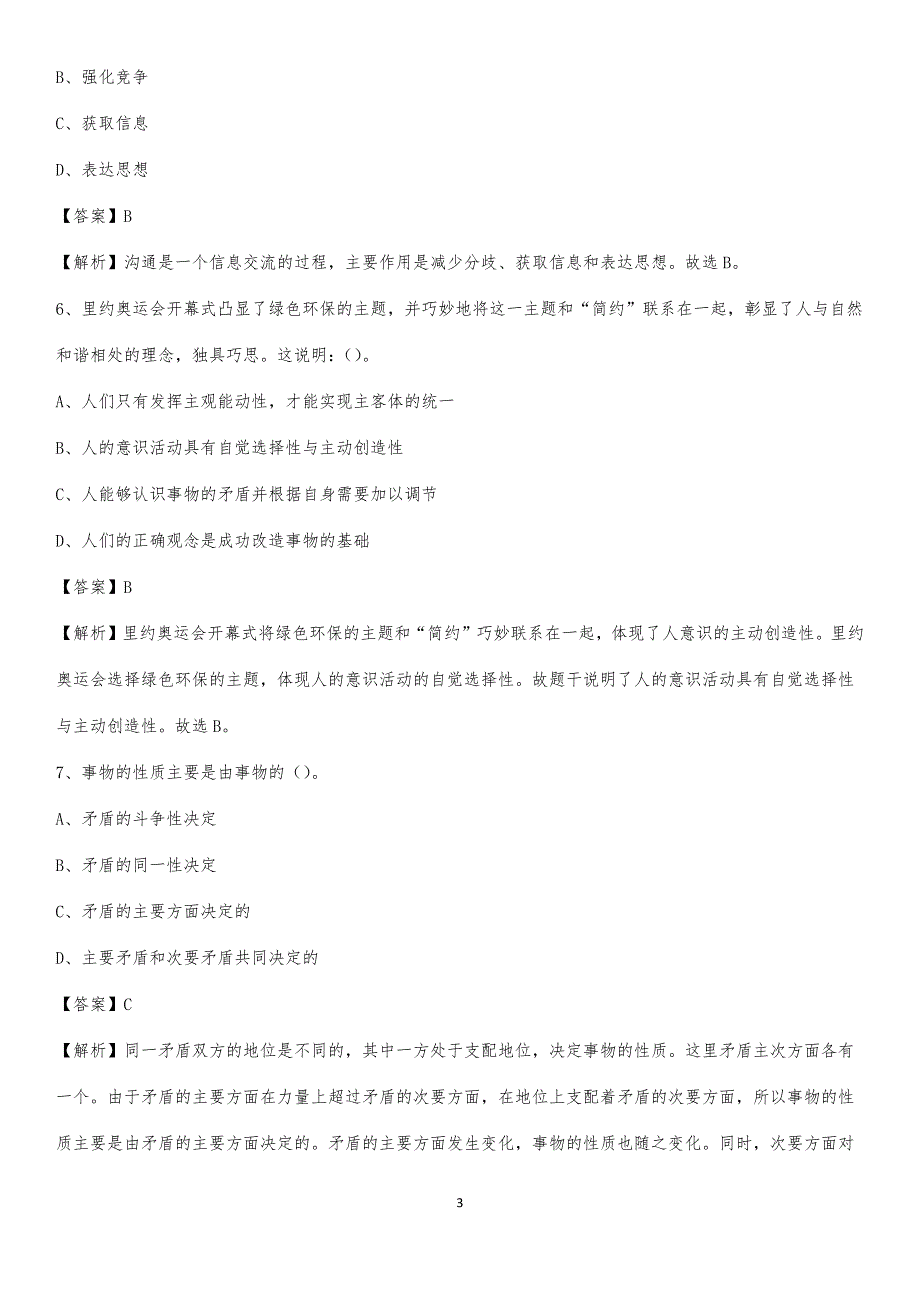 B、强化竞争

C、获取信息

D、表达思想

【答案】B

【解析】沟通是一个信息交流的过程，主要作用是减少分歧、获取信息和表达思想。故选B。

6、里约奥运会开幕式凸显了绿色环保的主题，并巧妙地将这一主题和“简约”联系在一起，彰显了人与自然和谐相处的理念，独具巧思。这说明：()。

A、人们只有发挥主观能动性，才能实现主客体的统一

B、人的意识活动具有自觉选择性与主动创造性

C、人能够认识事物的矛盾并根据自身需要加以调节

D、人们的正确观念是成功改造事物的基础

【答案】B

【解析】里约奥运会开幕式将绿色环保的主题和“简约”巧妙联系在一起，体现了人意识的主动创造性。里约奥运会选择绿色环保的主题，体现人的意识活动的自觉选择性。故题干说明了人的意识活动具有自觉选择性与主动创造性。故选B。

7、事物的性质主要是由事物的()。

A、矛盾的斗争性决定

B、矛盾的同一性决定

C、矛盾的主要方面决定的

D、主要矛盾和次要矛盾共同决定的

【答案】C

【解析】同一矛盾双方的地位是不同的，其中一方处于支配地位，决定事物的性质。这里矛盾主次方面各有一个。由于矛盾的主要方面在力量上超过矛盾的次要方面，在地位上支配着矛盾的次要方面，所以事物的性质主要是由矛盾的主要方面决定的。矛盾的主要方面发生变化，事物的性质也随之变化。同时，次要方面对

3